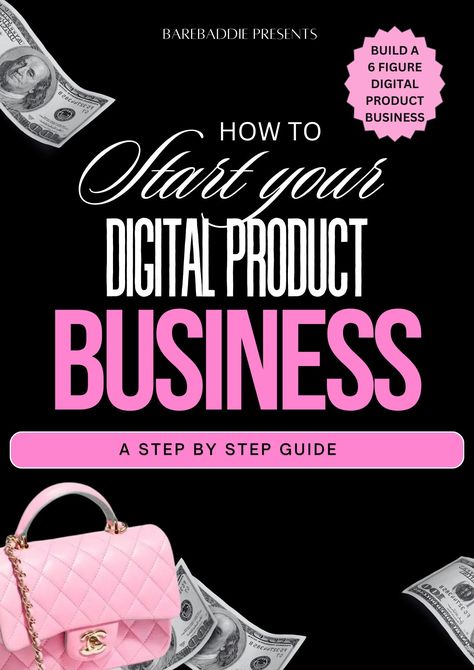 BAREBADDIE PRESENTS

BUILD A 6 FIGURE DIGITAL PRODUCT BUSINESS

HOW TO
Start your
DIGITAL PRODUCT
BUSINESS

A STEP BY STEP GUIDE